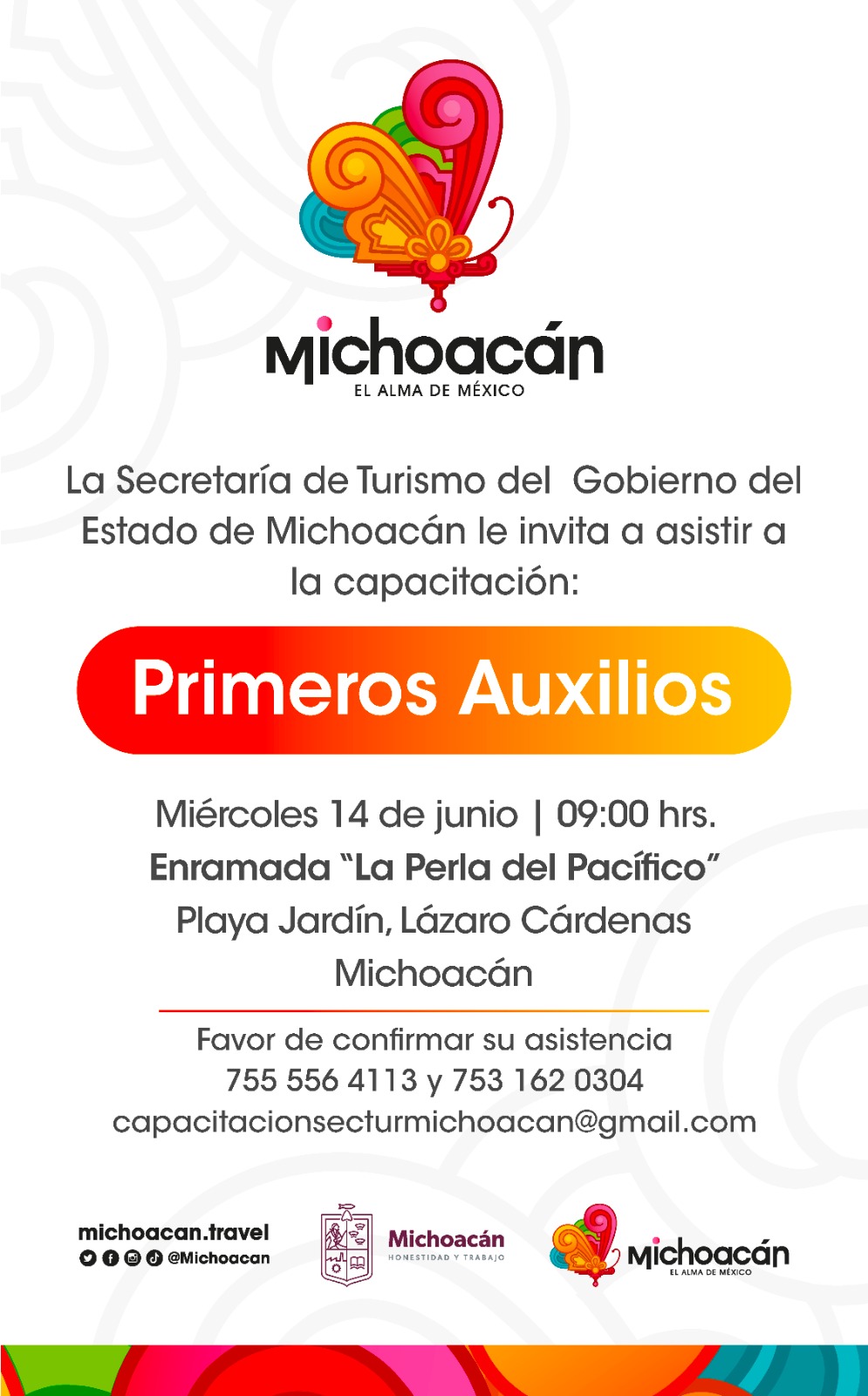 Michoacán
EL ALMA DE MÉXICO

La Secretaría de Turismo del Gobierno del Estado de Michoacán le invita a asistir a la capacitación:

Primeros Auxilios

Miércoles 14 de junio | 09:00 hrs.
Enramada "La Perla del Pacífico"
Playa Jardín, Lázaro Cárdenas
Michoacán

Favor de confirmar su asistencia
755 556 4113 y 753 162 0304
capacitacionsecturmichoacan@gmail.com

michoacan.travel
@Michoacan

Michoacán
HONESTIDAD Y TRABAJO

Michoacán
EL ALMA DE MÉXICO